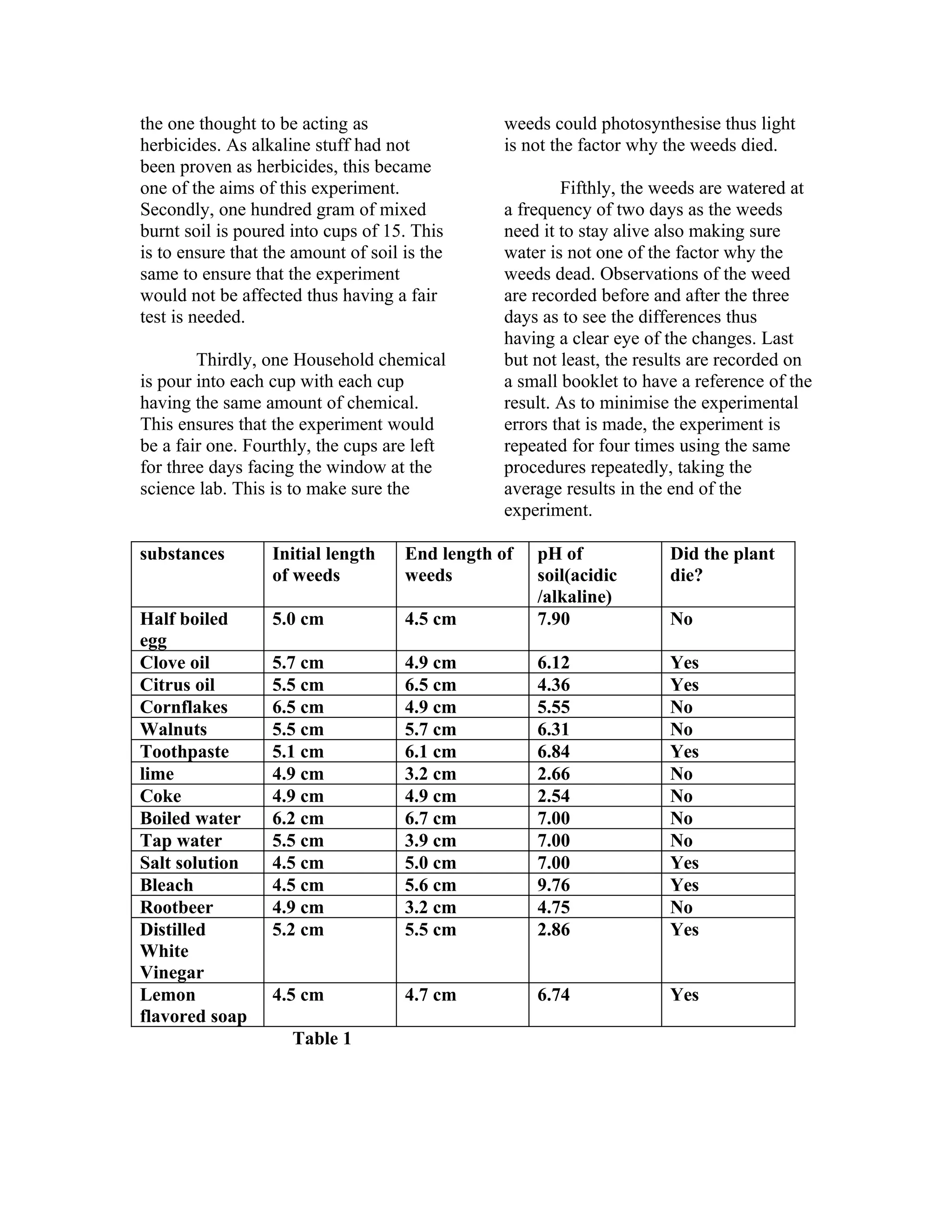 the one thought to be acting as herbicides. As alkaline stuff had not been proven as herbicides, this became one of the aims of this experiment. Secondly, one hundred gram of mixed burnt soil is poured into cups of 15. This is to ensure that the amount of soil is the same to ensure that the experiment would not be affected thus having a fair test is needed.

Thirdly, one Household chemical is pour into each cup with each cup having the same amount of chemical. This ensures that the experiment would be a fair one. Fourthly, the cups are left for three days facing the window at the science lab. This is to make sure the weeds could photosynthesise thus light is not the factor why the weeds died.

Fifthly, the weeds are watered at a frequency of two days as the weeds need it to stay alive also making sure water is not one of the factor why the weeds dead. Observations of the weed are recorded before and after the three days as to see the differences thus having a clear eye of the changes. Last but not least, the results are recorded on a small booklet to have a reference of the result. As to minimise the experimental errors that is made, the experiment is repeated for four times using the same procedures repeatedly, taking the average results in the end of the experiment.

| substances | Initial length of weeds | End length of weeds | pH of soil(acidic /alkaline) | Did the plant die? |
|---|---|---|---|---|
| Half boiled egg | 5.0 cm | 4.5 cm | 7.90 | No |
| Clove oil | 5.7 cm | 4.9 cm | 6.12 | Yes |
| Citrus oil | 5.5 cm | 6.5 cm | 4.36 | Yes |
| Cornflakes | 6.5 cm | 4.9 cm | 5.55 | No |
| Walnuts | 5.5 cm | 5.7 cm | 6.31 | No |
| Toothpaste | 5.1 cm | 6.1 cm | 6.84 | Yes |
| lime | 4.9 cm | 3.2 cm | 2.66 | No |
| Coke | 4.9 cm | 4.9 cm | 2.54 | No |
| Boiled water | 6.2 cm | 6.7 cm | 7.00 | No |
| Tap water | 5.5 cm | 3.9 cm | 7.00 | No |
| Salt solution | 4.5 cm | 5.0 cm | 7.00 | Yes |
| Bleach | 4.5 cm | 5.6 cm | 9.76 | Yes |
| Rootbeer | 4.9 cm | 3.2 cm | 4.75 | No |
| Distilled White Vinegar | 5.2 cm | 5.5 cm | 2.86 | Yes |
| Lemon flavored soap | 4.5 cm | 4.7 cm | 6.74 | Yes |

Table 1